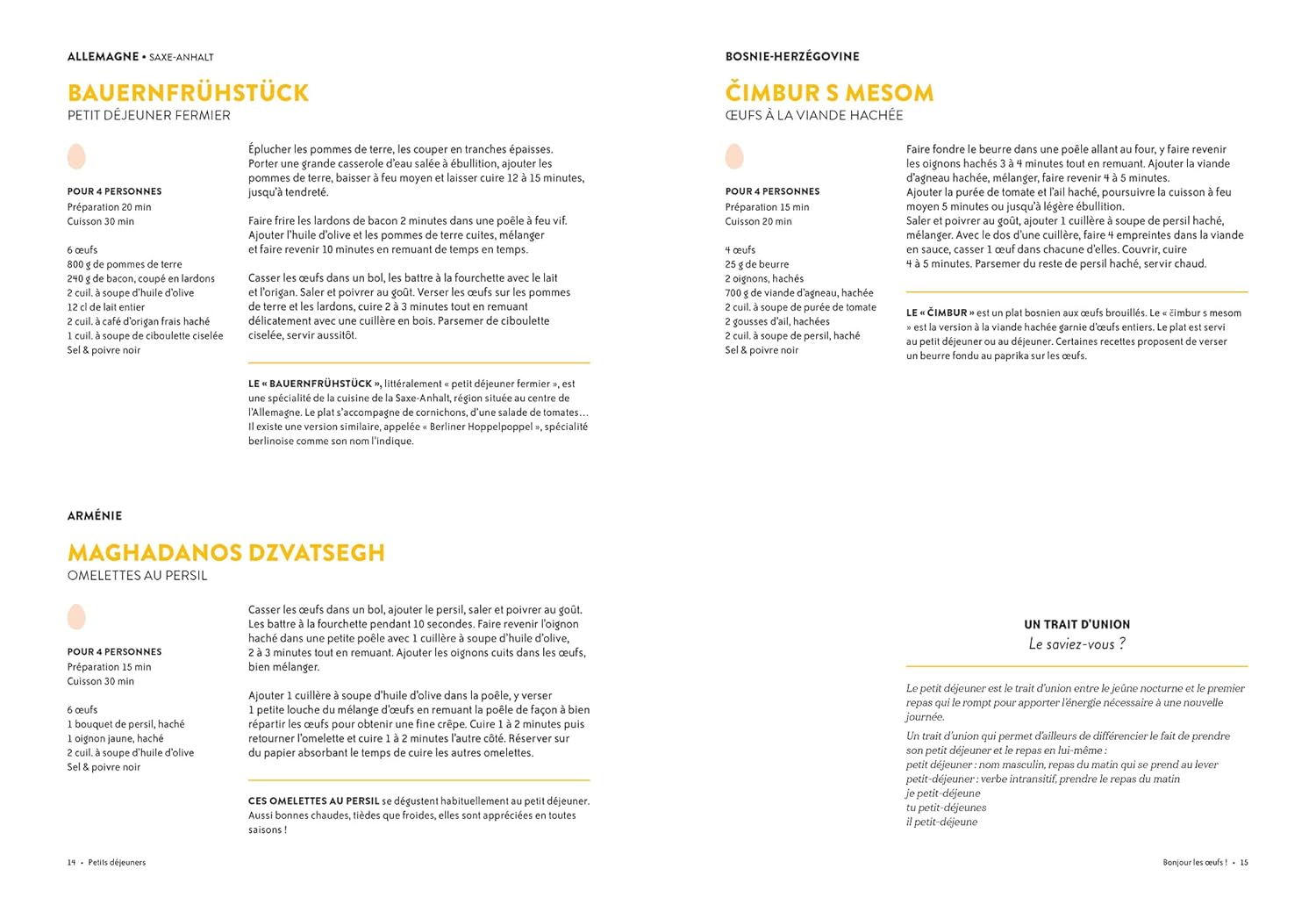 ALLEMAGNE • SAXE-ANHALT

BAUERNFRÜHSTÜCK
PETIT DÉJEUNER FERMIER

POUR 4 PERSONNES
Préparation 20 min
Cuisson 30 min

6 œufs
800 g de pommes de terre
240 g de bacon, coupé en lardons
2 cuil. à soupe d'huile d'olive
12 cl de lait entier
2 cuil. à café d'origan frais haché
1 cuil. à soupe de ciboulette ciselée
Sel & poivre noir

Éplucher les pommes de terre, les couper en tranches épaisses. Porter une grande casserole d'eau salée à ébullition, ajouter les pommes de terre, baisser à feu moyen et laisser cuire 12 à 15 minutes, jusqu'à tendreté.

Faire frire les lardons de bacon 2 minutes dans une poêle à feu vif. Ajouter l'huile d'olive et les pommes de terre cuites, mélanger et faire revenir 10 minutes en remuant de temps en temps.

Casser les œufs dans un bol, les battre à la fourchette avec le lait et l'origan. Saler et poivrer au goût. Verser les œufs sur les pommes de terre et les lardons, cuire 2 à 3 minutes tout en remuant délicatement avec une cuillère en bois. Parsemer de ciboulette ciselée, servir aussitôt.

LE « BAUERNFRÜHSTÜCK », littéralement « petit déjeuner fermier », est une spécialité de la cuisine de la Saxe-Anhalt, région située au centre de l'Allemagne. Le plat s'accompagne de cornichons, d'une salade de tomates… Il existe une version similaire, appelée « Berliner Hoppelpoppel », spécialité berlinoise comme son nom l'indique.

ARMÉNIE

MAGHADANOS DZVATSEGH
OMELETTES AU PERSIL

POUR 4 PERSONNES
Préparation 15 min
Cuisson 30 min

6 œufs
1 bouquet de persil, haché
1 oignon jaune, haché
2 cuil. à soupe d'huile d'olive
Sel & poivre noir

Casser les œufs dans un bol, ajouter le persil, saler et poivrer au goût. Les battre à la fourchette pendant 10 secondes. Faire revenir l'oignon haché dans une petite poêle avec 1 cuillère à soupe d'huile d'olive, 2 à 3 minutes tout en remuant. Ajouter les oignons cuits dans les œufs, bien mélanger.

Ajouter 1 cuillère à soupe d'huile d'olive dans la poêle, y verser 1 petite louche du mélange d'œufs en remuant la poêle de façon à bien répartir les œufs pour obtenir une fine crêpe. Cuire 1 à 2 minutes puis retourner l'omelette et cuire 1 à 2 minutes l'autre côté. Réserver sur du papier absorbant le temps de cuire les autres omelettes.

CES OMELETTES AU PERSIL se dégustent habituellement au petit déjeuner. Aussi bonnes chaudes, tièdes que froides, elles sont appréciées en toutes saisons !

14 • Petits déjeuners

BOSNIE-HERZÉGOVINE

ČIMBUR S MESOM
ŒUFS À LA VIANDE HACHÉE

POUR 4 PERSONNES
Préparation 15 min
Cuisson 20 min

4 œufs
25 g de beurre
2 oignons, hachés
700 g de viande d'agneau, hachée
2 cuil. à soupe de purée de tomate
2 gousses d'ail, hachées
2 cuil. à soupe de persil, haché
Sel & poivre noir

Faire fondre le beurre dans une poêle allant au four, y faire revenir les oignons hachés 3 à 4 minutes tout en remuant. Ajouter la viande d'agneau hachée, mélanger, faire revenir 4 à 5 minutes.
Ajouter la purée de tomate et l'ail haché, poursuivre la cuisson à feu moyen 5 minutes ou jusqu'à légère ébullition.
Saler et poivrer au goût, ajouter 1 cuillère à soupe de persil haché, mélanger. Avec le dos d'une cuillère, faire 4 empreintes dans la viande en sauce, casser 1 œuf dans chacune d'elles. Couvrir, cuire 4 à 5 minutes. Parsemer du reste de persil haché, servir chaud.

LE « ČIMBUR » est un plat bosnien aux œufs brouillés. Le « čimbur s mesom » est la version à la viande hachée garnie d'œufs entiers. Le plat est servi au petit déjeuner ou au déjeuner. Certaines recettes proposent de verser un beurre fondu au paprika sur les œufs.

UN TRAIT D'UNION
Le saviez-vous ?

Le petit déjeuner est le trait d'union entre le jeûne nocturne et le premier repas qui le rompt pour apporter l'énergie nécessaire à une nouvelle journée.
Un trait d'union qui permet d'ailleurs de différencier le fait de prendre son petit déjeuner et le repas en lui-même :
petit déjeuner : nom masculin, repas du matin qui se prend au lever
petit-déjeuner : verbe intransitif, prendre le repas du matin
je petit-déjeune
tu petit-déjeunes
il petit-déjeune

Bonjour les œufs ! • 15